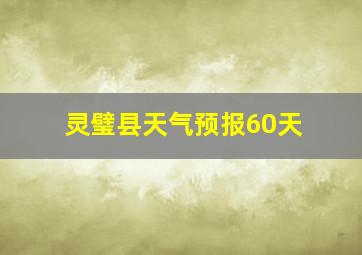 灵璧县天气预报60天